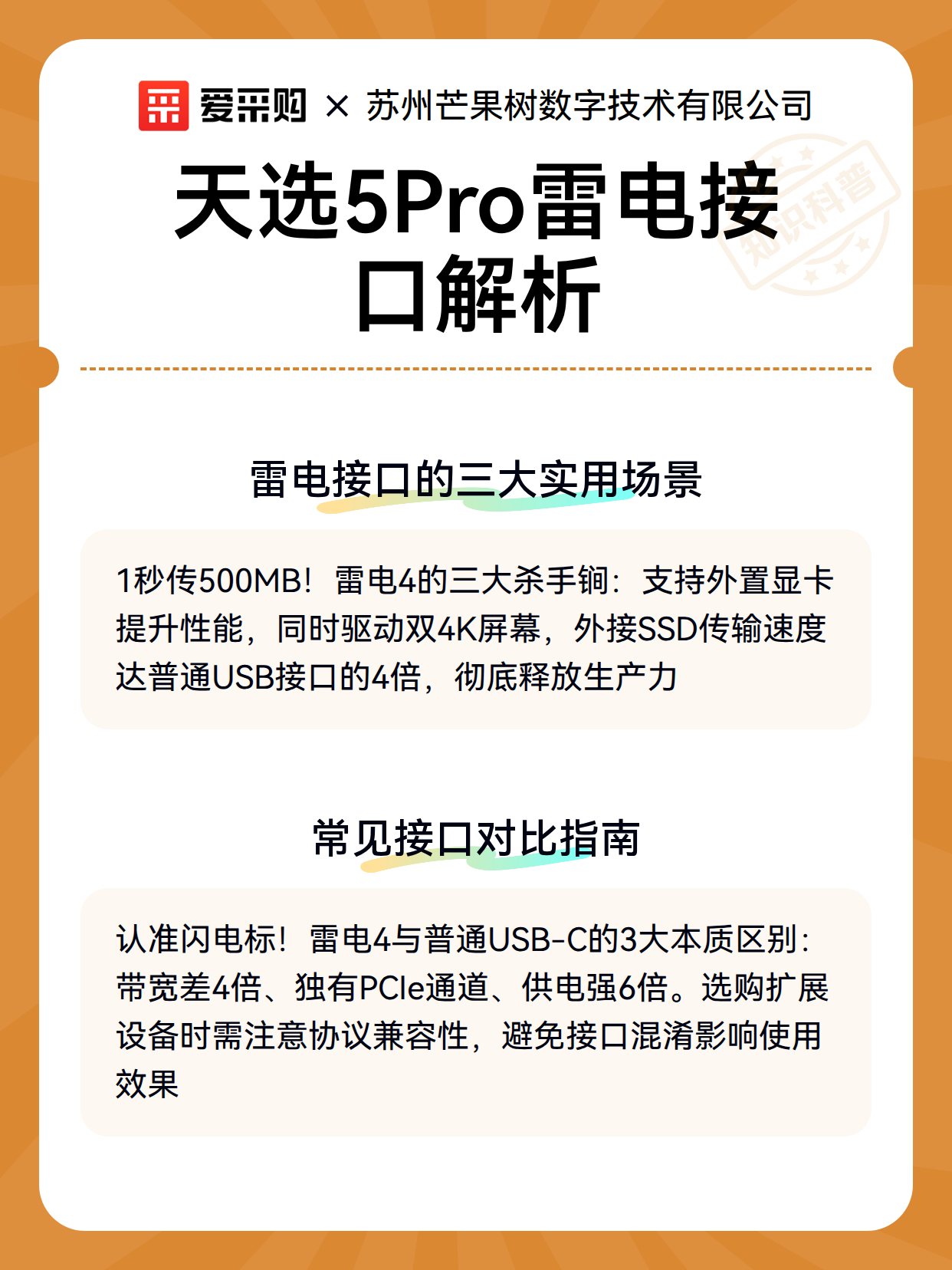 爱采购 × 苏州芒果树数字技术有限公司

知识科普

天选5Pro雷电接口解析

雷电接口的三大实用场景

1秒传500MB！雷电4的三大杀手锏：支持外置显卡提升性能，同时驱动双4K屏幕，外接SSD传输速度达普通USB接口的4倍，彻底释放生产力

常见接口对比指南

认准闪电标！雷电4与普通USB-C的3大本质区别：带宽差4倍、独有PCIe通道、供电强6倍。选购扩展设备时需注意协议兼容性，避免接口混淆影响使用效果